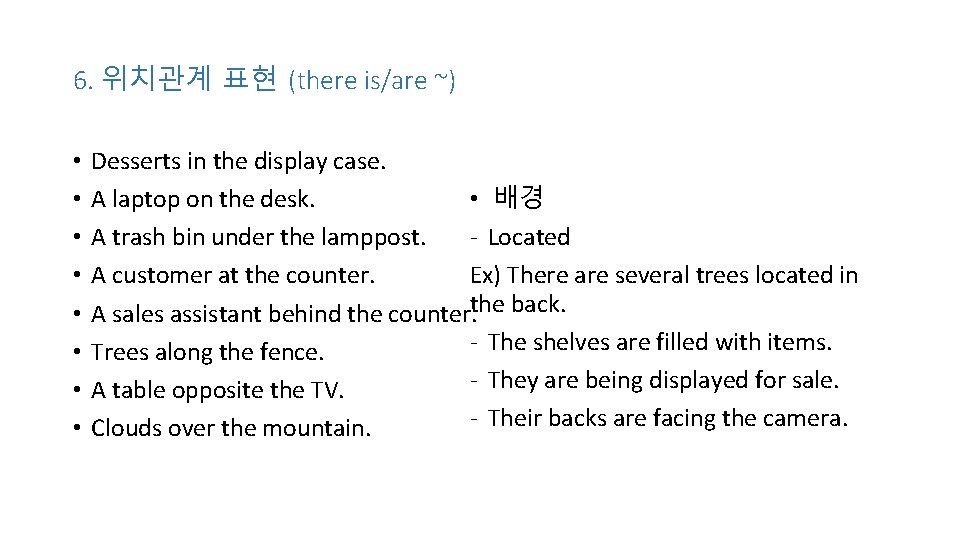 6. 위치관계 표현 (there is/are ~)

• Desserts in the display case.
• A laptop on the desk.
• A trash bin under the lamppost.
• A customer at the counter.
• A sales assistant behind the counter.
• Trees along the fence.
• A table opposite the TV.
• Clouds over the mountain.

• 배경
- Located
Ex) There are several trees located in the back.
- The shelves are filled with items.
- They are being displayed for sale.
- Their backs are facing the camera.